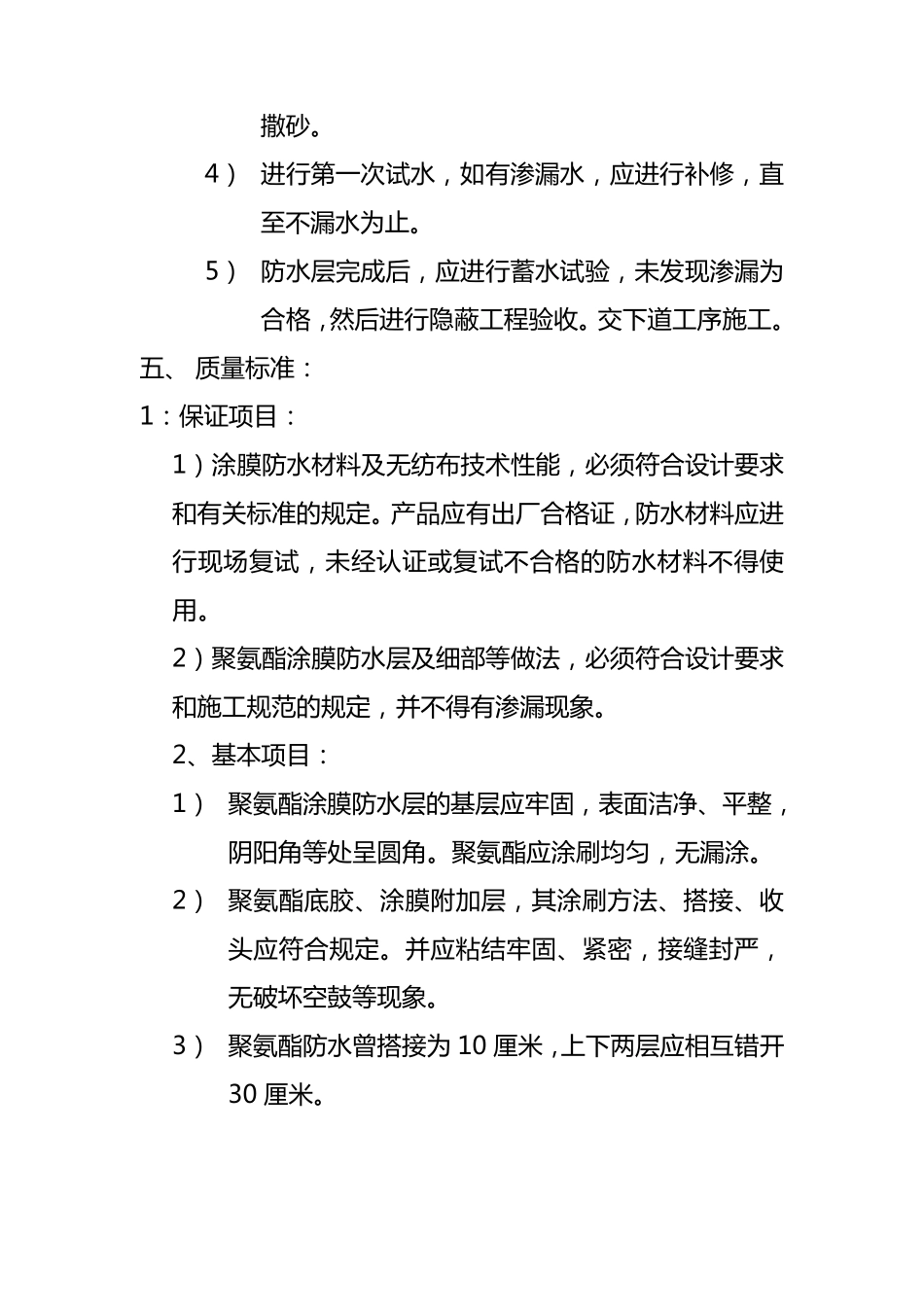 撒砂。

4） 进行第一次试水，如有渗漏水，应进行补修，直至不漏水为止。

5） 防水层完成后，应进行蓄水试验，未发现渗漏为合格，然后进行隐蔽工程验收。交下道工序施工。

五、 质量标准：

1：保证项目：

1）涂膜防水材料及无纺布技术性能，必须符合设计要求和有关标准的规定。产品应有出厂合格证，防水材料应进行现场复试，未经认证或复试不合格的防水材料不得使用。

2）聚氨酯涂膜防水层及细部等做法，必须符合设计要求和施工规范的规定，并不得有渗漏现象。

2、基本项目：

1） 聚氨酯涂膜防水层的基层应牢固，表面洁净、平整，阴阳角等处呈圆角。聚氨酯应涂刷均匀，无漏涂。

2） 聚氨酯底胶、涂膜附加层，其涂刷方法、搭接、收头应符合规定。并应粘结牢固、紧密，接缝封严，无破坏空鼓等现象。

3） 聚氨酯防水曾搭接为 10 厘米，上下两层应相互错开 30 厘米。